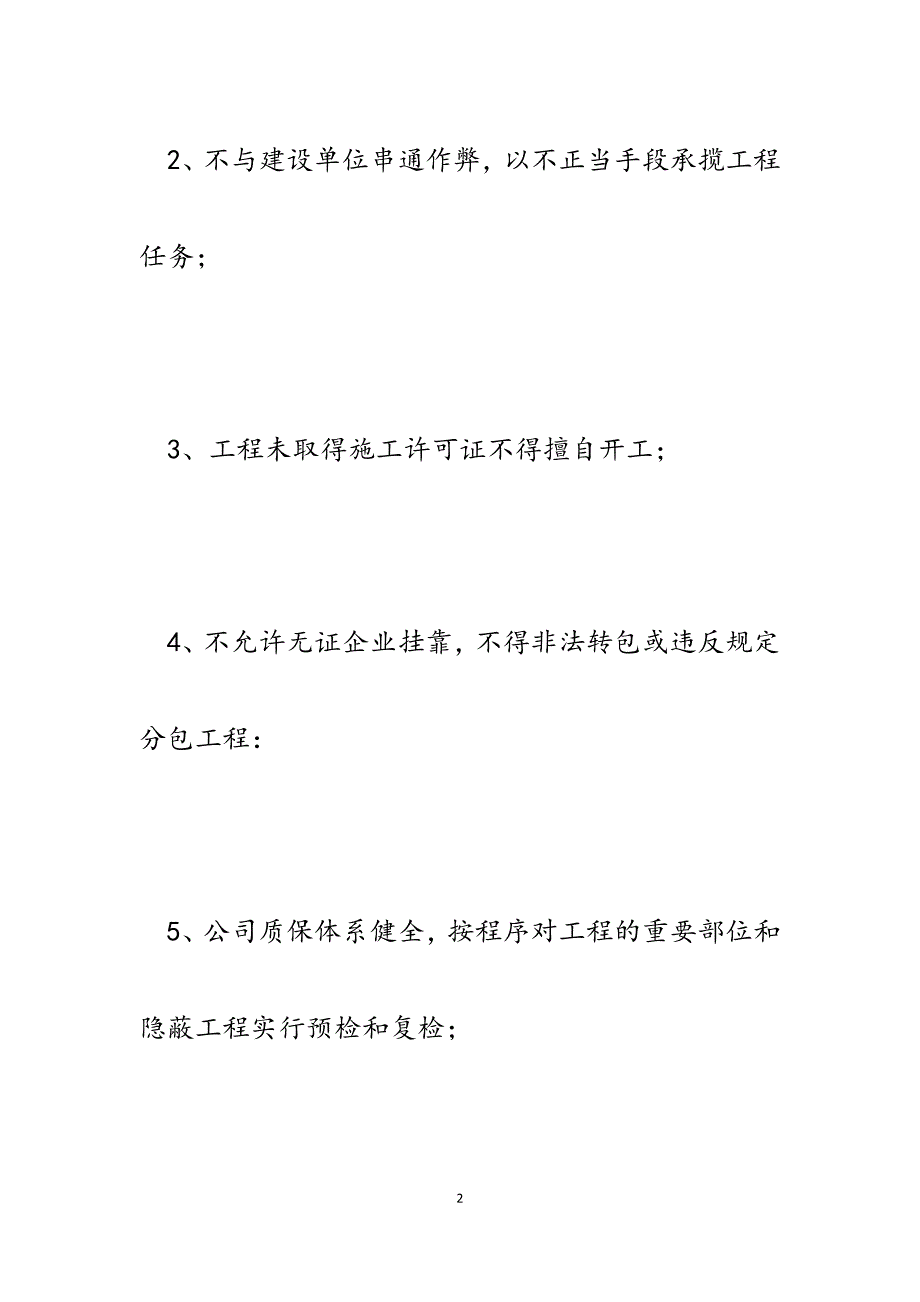 2、不与建设单位串通作弊，以不正当手段承揽工程任务；

3、工程未取得施工许可证不得擅自开工；

4、不允许无证企业挂靠，不得非法转包或违反规定分包工程：

5、公司质保体系健全，按程序对工程的重要部位和隐蔽工程实行预检和复检；

2